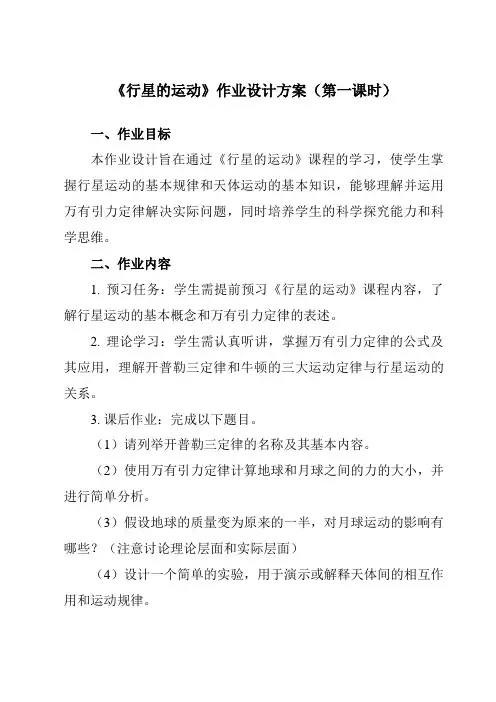 《行星的运动》作业设计方案（第一课时）

一、作业目标

本作业设计旨在通过《行星的运动》课程的学习，使学生掌握行星运动的基本规律和天体运动的基本知识，能够理解并运用万有引力定律解决实际问题，同时培养学生的科学探究能力和科学思维。

二、作业内容

1. 预习任务：学生需提前预习《行星的运动》课程内容，了解行星运动的基本概念和万有引力定律的表述。

2. 理论学习：学生需认真听讲，掌握万有引力定律的公式及其应用，理解开普勒三定律和牛顿的三大运动定律与行星运动的关系。

3. 课后作业：完成以下题目。

（1）请列举开普勒三定律的名称及其基本内容。

（2）使用万有引力定律计算地球和月球之间的力的大小，并进行简单分析。

（3）假设地球的质量变为原来的一半，对月球运动的影响有哪些？（注意讨论理论层面和实际层面）

（4）设计一个简单的实验，用于演示或解释天体间的相互作用和运动规律。